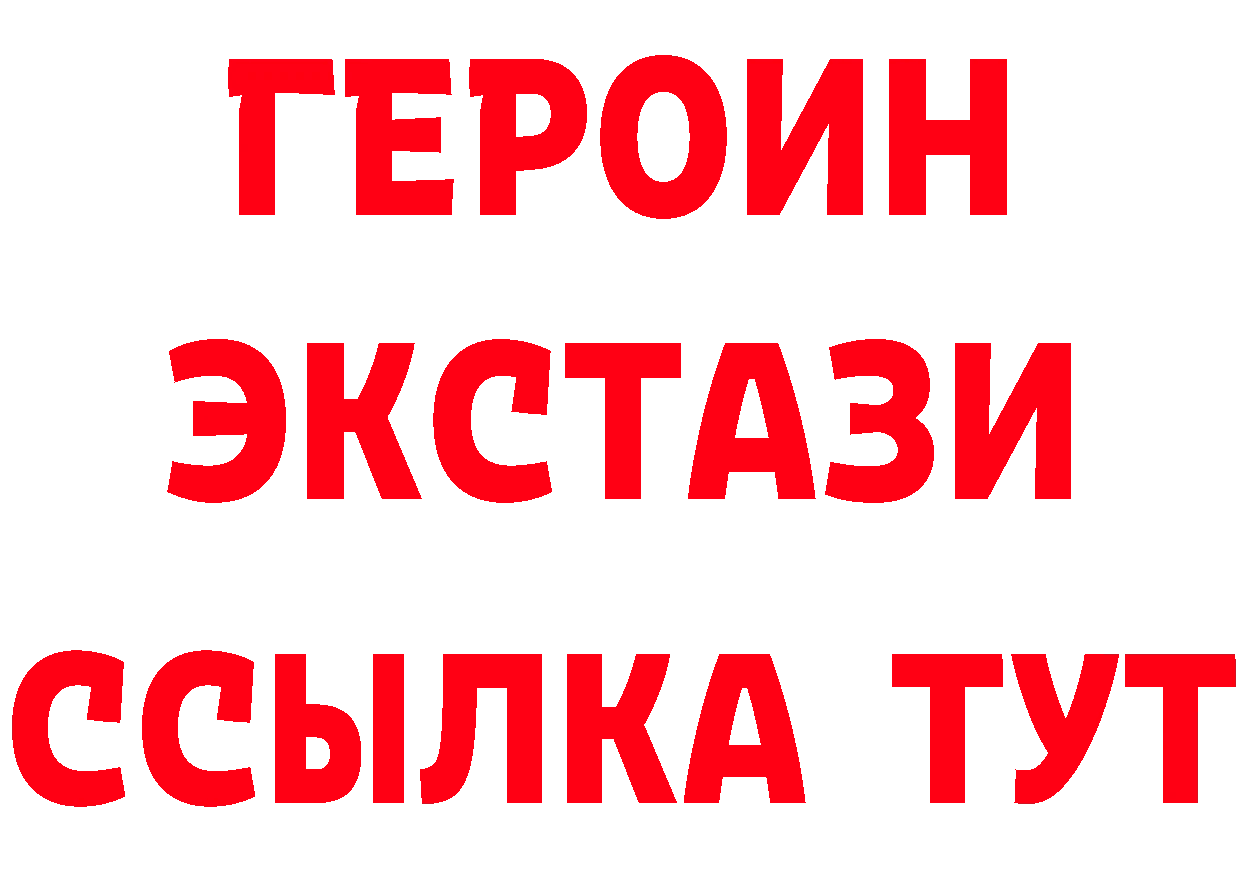 ГЕРОИН
ЭКСТАЗИ
ССЫЛКА ТУТ